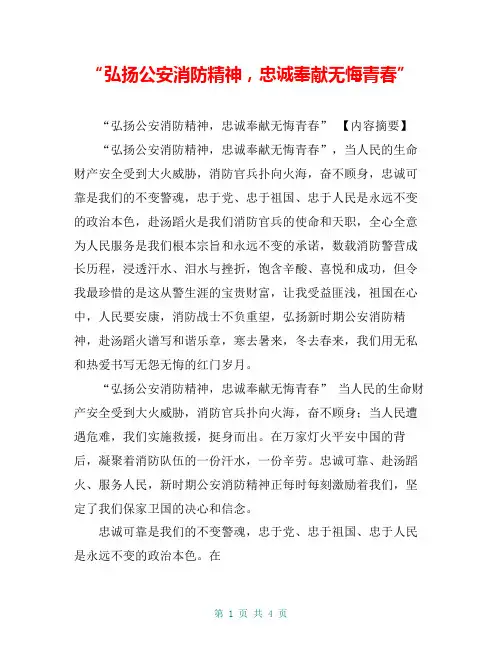 “弘扬公安消防精神，忠诚奉献无悔青春”

“弘扬公安消防精神，忠诚奉献无悔青春” 【内容摘要】

“弘扬公安消防精神，忠诚奉献无悔青春”，当人民的生命财产安全受到大火威胁，消防官兵扑向火海，奋不顾身，忠诚可靠是我们的不变警魂，忠于党、忠于祖国、忠于人民是永远不变的政治本色，赴汤蹈火是我们消防官兵的使命和天职，全心全意为人民服务是我们根本宗旨和永远不变的承诺，数载消防警营成长历程，浸透汗水、泪水与挫折，饱含辛酸、喜悦和成功，但令我最珍惜的是这从警生涯的宝贵财富，让我受益匪浅，祖国在心中，人民要安康，消防战士不负重望，弘扬新时期公安消防精神，赴汤蹈火谱写和谐乐章，寒去暑来，冬去春来，我们用无私和热爱书写无怨无悔的红门岁月。

“弘扬公安消防精神，忠诚奉献无悔青春” 当人民的生命财产安全受到大火威胁，消防官兵扑向火海，奋不顾身；当人民遭遇危难，我们实施救援，挺身而出。在万家灯火平安中国的背后，凝聚着消防队伍的一份汗水，一份辛劳。忠诚可靠、赴汤蹈火、服务人民，新时期公安消防精神正每时每刻激励着我们，坚定了我们保家卫国的决心和信念。

忠诚可靠是我们的不变警魂，忠于党、忠于祖国、忠于人民是永远不变的政治本色。在

第 1 页 共 4 页